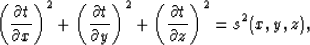 $\left(\frac{\partial t}{\partial x}\right)^2 + \left(\frac{\partial t}{\partial y}\right)^2 + \left(\frac{\partial t}{\partial z}\right)^2 = s^2(x, y, z),$